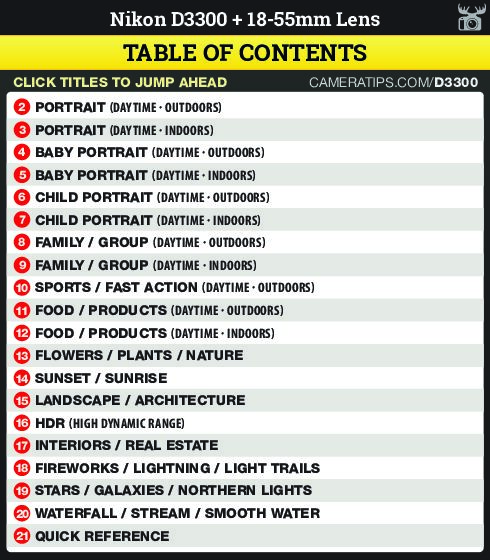 Nikon D3300 + 18-55mm Lens

TABLE OF CONTENTS

CLICK TITLES TO JUMP AHEAD CAMERATIPS.COM/D3300

2 PORTRAIT (DAYTIME · OUTDOORS)
3 PORTRAIT (DAYTIME · INDOORS)
4 BABY PORTRAIT (DAYTIME · OUTDOORS)
5 BABY PORTRAIT (DAYTIME · INDOORS)
6 CHILD PORTRAIT (DAYTIME · OUTDOORS)
7 CHILD PORTRAIT (DAYTIME · INDOORS)
8 FAMILY / GROUP (DAYTIME · OUTDOORS)
9 FAMILY / GROUP (DAYTIME · INDOORS)
10 SPORTS / FAST ACTION (DAYTIME · OUTDOORS)
11 FOOD / PRODUCTS (DAYTIME · OUTDOORS)
12 FOOD / PRODUCTS (DAYTIME · INDOORS)
13 FLOWERS / PLANTS / NATURE
14 SUNSET / SUNRISE
15 LANDSCAPE / ARCHITECTURE
16 HDR (HIGH DYNAMIC RANGE)
17 INTERIORS / REAL ESTATE
18 FIREWORKS / LIGHTNING / LIGHT TRAILS
19 STARS / GALAXIES / NORTHERN LIGHTS
20 WATERFALL / STREAM / SMOOTH WATER
21 QUICK REFERENCE